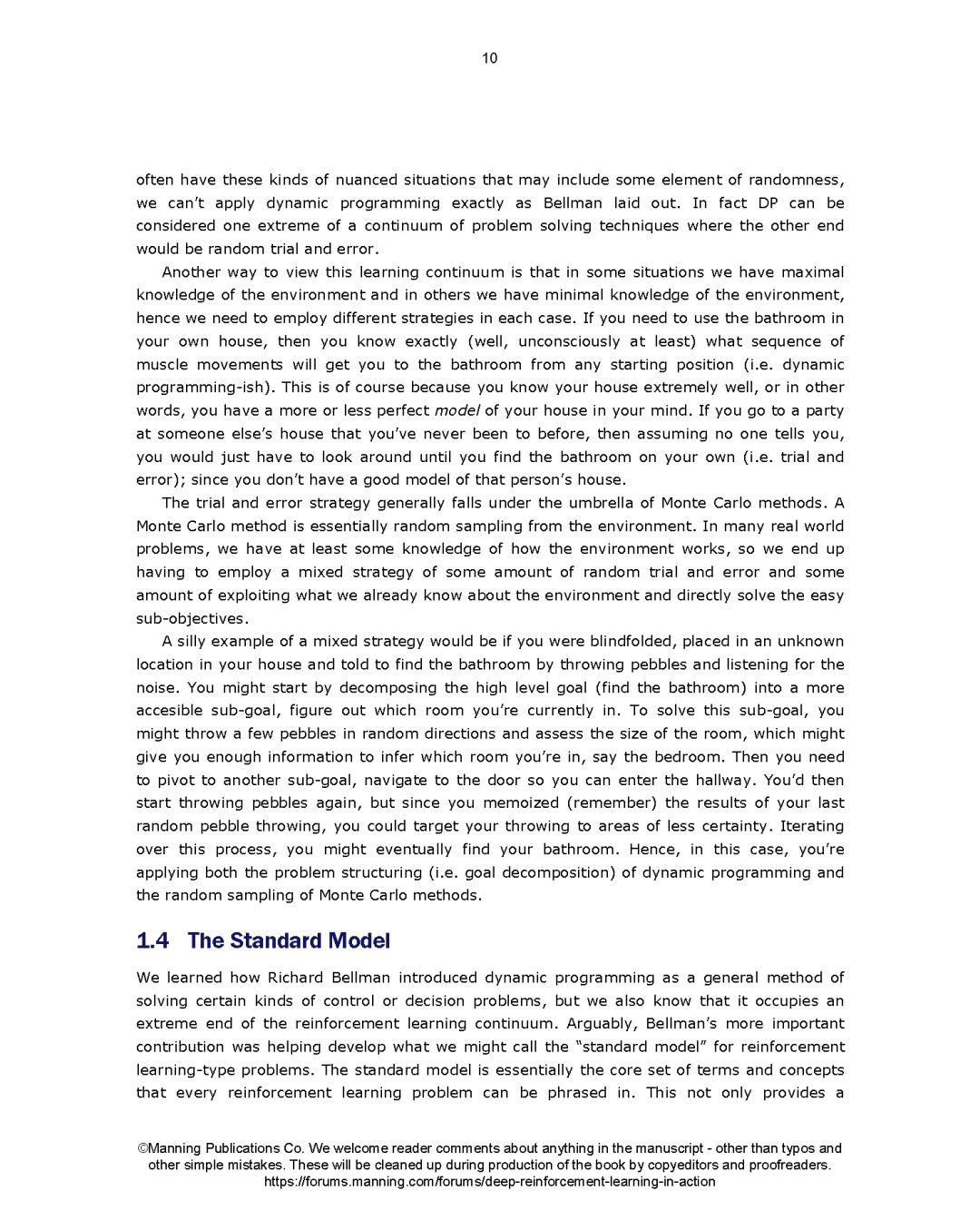 10

often have these kinds of nuanced situations that may include some element of randomness, we can't apply dynamic programming exactly as Bellman laid out. In fact DP can be considered one extreme of a continuum of problem solving techniques where the other end would be random trial and error.

Another way to view this learning continuum is that in some situations we have maximal knowledge of the environment and in others we have minimal knowledge of the environment, hence we need to employ different strategies in each case. If you need to use the bathroom in your own house, then you know exactly (well, unconsciously at least) what sequence of muscle movements will get you to the bathroom from any starting position (i.e. dynamic programming-ish). This is of course because you know your house extremely well, or in other words, you have a more or less perfect model of your house in your mind. If you go to a party at someone else's house that you've never been to before, then assuming no one tells you, you would just have to look around until you find the bathroom on your own (i.e. trial and error); since you don't have a good model of that person's house.

The trial and error strategy generally falls under the umbrella of Monte Carlo methods. A Monte Carlo method is essentially random sampling from the environment. In many real world problems, we have at least some knowledge of how the environment works, so we end up having to employ a mixed strategy of some amount of random trial and error and some amount of exploiting what we already know about the environment and directly solve the easy sub-objectives.

A silly example of a mixed strategy would be if you were blindfolded, placed in an unknown location in your house and told to find the bathroom by throwing pebbles and listening for the noise. You might start by decomposing the high level goal (find the bathroom) into a more accesible sub-goal, figure out which room you're currently in. To solve this sub-goal, you might throw a few pebbles in random directions and assess the size of the room, which might give you enough information to infer which room you're in, say the bedroom. Then you need to pivot to another sub-goal, navigate to the door so you can enter the hallway. You'd then start throwing pebbles again, but since you memoized (remember) the results of your last random pebble throwing, you could target your throwing to areas of less certainty. Iterating over this process, you might eventually find your bathroom. Hence, in this case, you're applying both the problem structuring (i.e. goal decomposition) of dynamic programming and the random sampling of Monte Carlo methods.

1.4 The Standard Model

We learned how Richard Bellman introduced dynamic programming as a general method of solving certain kinds of control or decision problems, but we also know that it occupies an extreme end of the reinforcement learning continuum. Arguably, Bellman's more important contribution was helping develop what we might call the "standard model" for reinforcement learning-type problems. The standard model is essentially the core set of terms and concepts that every reinforcement learning problem can be phrased in. This not only provides a

©Manning Publications Co. We welcome reader comments about anything in the manuscript - other than typos and other simple mistakes. These will be cleaned up during production of the book by copyeditors and proofreaders.
https://forums.manning.com/forums/deep-reinforcement-learning-in-action